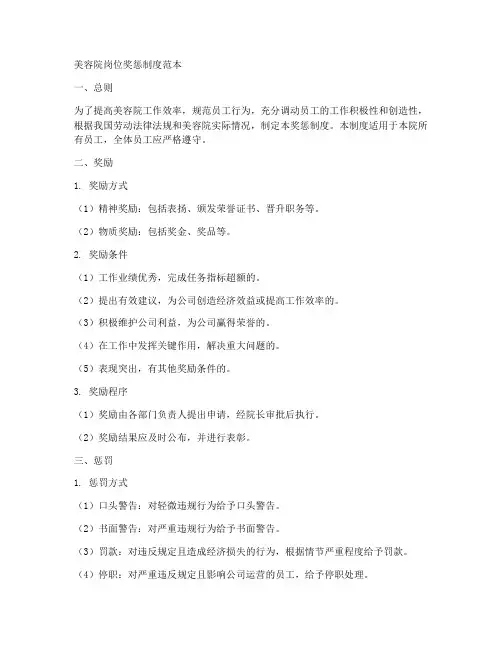 美容院岗位奖惩制度范本

一、总则

为了提高美容院工作效率，规范员工行为，充分调动员工的工作积极性和创造性，根据我国劳动法律法规和美容院实际情况，制定本奖惩制度。本制度适用于本院所有员工，全体员工应严格遵守。

二、奖励

1. 奖励方式

（1）精神奖励：包括表扬、颁发荣誉证书、晋升职务等。

（2）物质奖励：包括奖金、奖品等。

2. 奖励条件

（1）工作业绩优秀，完成任务指标超额的。

（2）提出有效建议，为公司创造经济效益或提高工作效率的。

（3）积极维护公司利益，为公司赢得荣誉的。

（4）在工作中发挥关键作用，解决重大问题的。

（5）表现突出，有其他奖励条件的。

3. 奖励程序

（1）奖励由各部门负责人提出申请，经院长审批后执行。

（2）奖励结果应及时公布，并进行表彰。

三、惩罚

1. 惩罚方式

（1）口头警告：对轻微违规行为给予口头警告。

（2）书面警告：对严重违规行为给予书面警告。

（3）罚款：对违反规定且造成经济损失的行为，根据情节严重程度给予罚款。

（4）停职：对严重违反规定且影响公司运营的员工，给予停职处理。